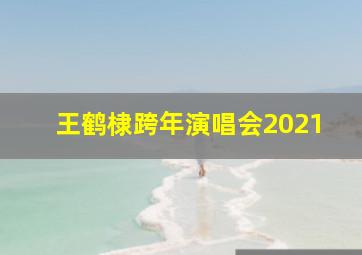 王鹤棣跨年演唱会2021